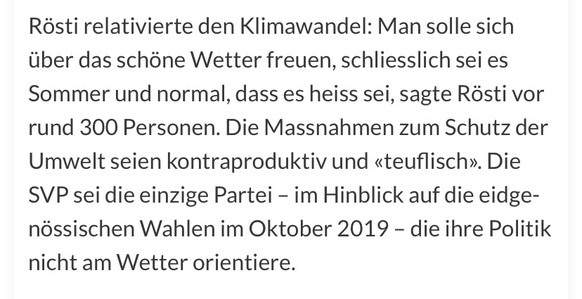 Rösti relativierte den Klimawandel: Man solle sich über das schöne Wetter freuen, schliesslich sei es Sommer und normal, dass es heiss sei, sagte Rösti vor rund 300 Personen. Die Massnahmen zum Schutz der Umwelt seien kontraproduktiv und «teuflisch». Die SVP sei die einzige Partei – im Hinblick auf die eidgenössischen Wahlen im Oktober 2019 – die ihre Politik nicht am Wetter orientiere.